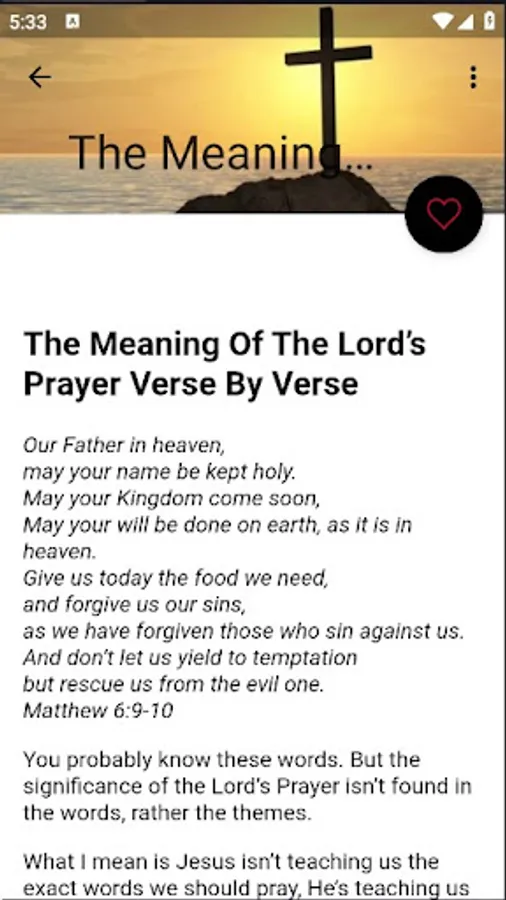 5:33

The Meaning...

The Meaning Of The Lord's Prayer Verse By Verse

Our Father in heaven,
may your name be kept holy.
May your Kingdom come soon,
May your will be done on earth, as it is in heaven.
Give us today the food we need,
and forgive us our sins,
as we have forgiven those who sin against us.
And don't let us yield to temptation
but rescue us from the evil one.
Matthew 6:9-10

You probably know these words. But the significance of the Lord's Prayer isn't found in the words, rather the themes.

What I mean is Jesus isn't teaching us the exact words we should pray, He's teaching us